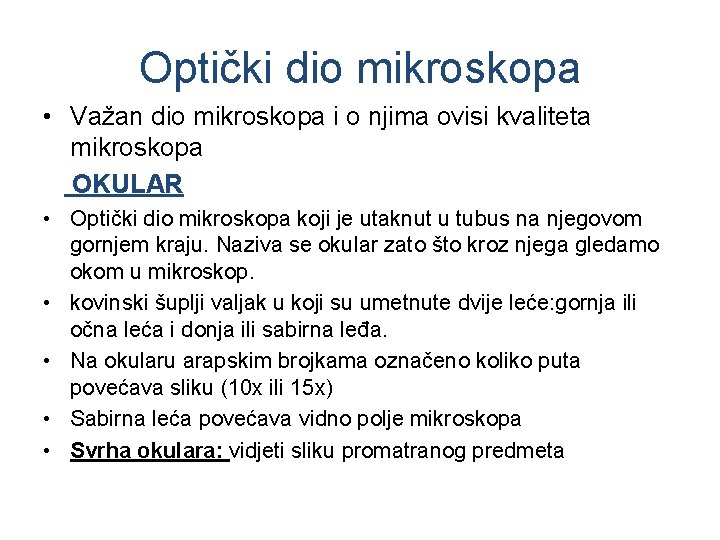 Optički dio mikroskopa

• Važan dio mikroskopa i o njima ovisi kvaliteta mikroskopa

OKULAR

• Optički dio mikroskopa koji je utaknut u tubus na njegovom gornjem kraju. Naziva se okular zato što kroz njega gledamo okom u mikroskop.
• kovinski šuplji valjak u koji su umetnute dvije leće:gornja ili očna leća i donja ili sabirna leđa.
• Na okularu arapskim brojkama označeno koliko puta povećava sliku (10x ili 15x)
• Sabirna leća povećava vidno polje mikroskopa
• Svrha okulara: vidjeti sliku promatranog predmeta